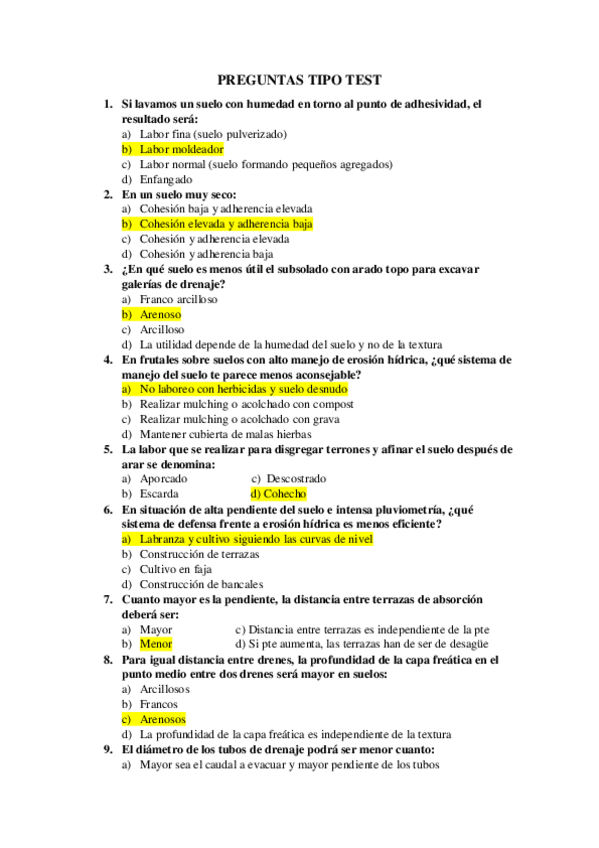 PREGUNTAS TIPO TEST

1. Si lavamos un suelo con humedad en torno al punto de adhesividad, el resultado será:
a) Labor fina (suelo pulverizado)
b) Labor moldeador
c) Labor normal (suelo formando pequeños agregados)
d) Enfangado

2. En un suelo muy seco:
a) Cohesión baja y adherencia elevada
b) Cohesión elevada y adherencia baja
c) Cohesión y adherencia elevada
d) Cohesión y adherencia baja

3. ¿En qué suelo es menos útil el subsolado con arado topo para excavar galerías de drenaje?
a) Franco arcilloso
b) Arenoso
c) Arcilloso
d) La utilidad depende de la humedad del suelo y no de la textura

4. En frutales sobre suelos con alto manejo de erosión hídrica, ¿qué sistema de manejo del suelo te parece menos aconsejable?
a) No laboreo con herbicidas y suelo desnudo
b) Realizar mulching o acolchado con compost
c) Realizar mulching o acolchado con grava
d) Mantener cubierta de malas hierbas

5. La labor que se realizar para disgregar terrones y afinar el suelo después de arar se denomina:
a) Aporcado
b) Escarda
c) Descostrado
d) Cohecho

6. En situación de alta pendiente del suelo e intensa pluviometría, ¿qué sistema de defensa frente a erosión hídrica es menos eficiente?
a) Labranza y cultivo siguiendo las curvas de nivel
b) Construcción de terrazas
c) Cultivo en faja
d) Construcción de bancales

7. Cuanto mayor es la pendiente, la distancia entre terrazas de absorción deberá ser:
a) Mayor
b) Menor
c) Distancia entre terrazas es independiente de la pte
d) Si pte aumenta, las terrazas han de ser de desagüe

8. Para igual distancia entre drenes, la profundidad de la capa freática en el punto medio entre dos drenes será mayor en suelos:
a) Arcillosos
b) Francos
c) Arenosos
d) La profundidad de la capa freática es independiente de la textura

9. El diámetro de los tubos de drenaje podrá ser menor cuanto:
a) Mayor sea el caudal a evacuar y mayor pendiente de los tubos